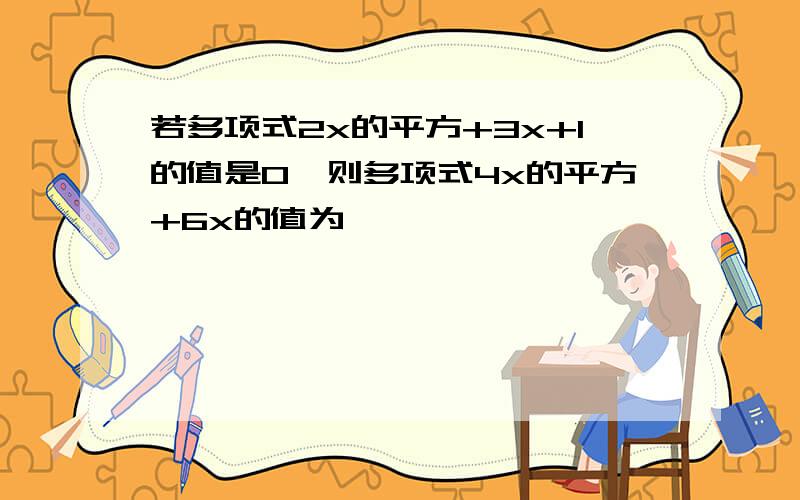 若多项式2x的平方+3x+1的值是0，则多项式4x的平方+6x的值为